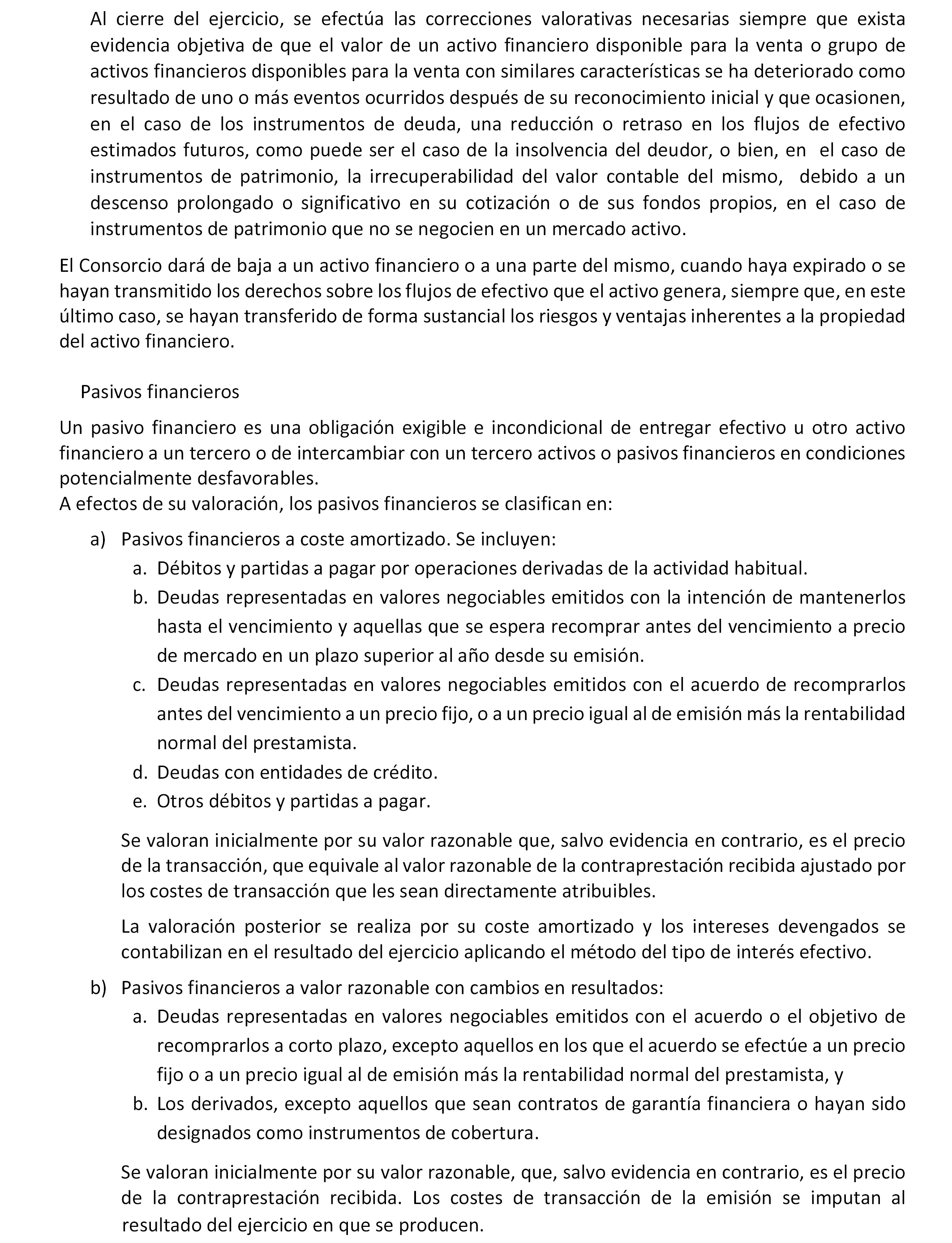 Al cierre del ejercicio, se efectúa las correcciones valorativas necesarias siempre que exista evidencia objetiva de que el valor de un activo financiero disponible para la venta o grupo de activos financieros disponibles para la venta con similares características se ha deteriorado como resultado de uno o más eventos ocurridos después de su reconocimiento inicial y que ocasionen, en el caso de los instrumentos de deuda, una reducción o retraso en los flujos de efectivo estimados futuros, como puede ser el caso de la insolvencia del deudor, o bien, en el caso de instrumentos de patrimonio, la irrecuperabilidad del valor contable del mismo, debido a un descenso prolongado o significativo en su cotización o de sus fondos propios, en el caso de instrumentos de patrimonio que no se negocien en un mercado activo.

El Consorcio dará de baja a un activo financiero o a una parte del mismo, cuando haya expirado o se hayan transmitido los derechos sobre los flujos de efectivo que el activo genera, siempre que, en este último caso, se hayan transferido de forma sustancial los riesgos y ventajas inherentes a la propiedad del activo financiero.

Pasivos financieros

Un pasivo financiero es una obligación exigible e incondicional de entregar efectivo u otro activo financiero a un tercero o de intercambiar con un tercero activos o pasivos financieros en condiciones potencialmente desfavorables.
A efectos de su valoración, los pasivos financieros se clasifican en:

a) Pasivos financieros a coste amortizado. Se incluyen:
a. Débitos y partidas a pagar por operaciones derivadas de la actividad habitual.
b. Deudas representadas en valores negociables emitidos con la intención de mantenerlos hasta el vencimiento y aquellas que se espera recomprar antes del vencimiento a precio de mercado en un plazo superior al año desde su emisión.
c. Deudas representadas en valores negociables emitidos con el acuerdo de recomprarlos antes del vencimiento a un precio fijo, o a un precio igual al de emisión más la rentabilidad normal del prestamista.
d. Deudas con entidades de crédito.
e. Otros débitos y partidas a pagar.

Se valoran inicialmente por su valor razonable que, salvo evidencia en contrario, es el precio de la transacción, que equivale al valor razonable de la contraprestación recibida ajustado por los costes de transacción que les sean directamente atribuibles.

La valoración posterior se realiza por su coste amortizado y los intereses devengados se contabilizan en el resultado del ejercicio aplicando el método del tipo de interés efectivo.

b) Pasivos financieros a valor razonable con cambios en resultados:
a. Deudas representadas en valores negociables emitidos con el acuerdo o el objetivo de recomprarlos a corto plazo, excepto aquellos en los que el acuerdo se efectúe a un precio fijo o a un precio igual al de emisión más la rentabilidad normal del prestamista, y
b. Los derivados, excepto aquellos que sean contratos de garantía financiera o hayan sido designados como instrumentos de cobertura.

Se valoran inicialmente por su valor razonable, que, salvo evidencia en contrario, es el precio de la contraprestación recibida. Los costes de transacción de la emisión se imputan al resultado del ejercicio en que se producen.